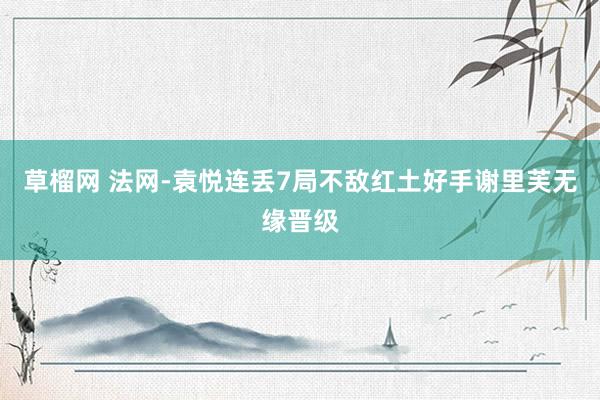 草榴网 法网-袁悦连丢7局不敌红土好手谢里芙无缘晋级